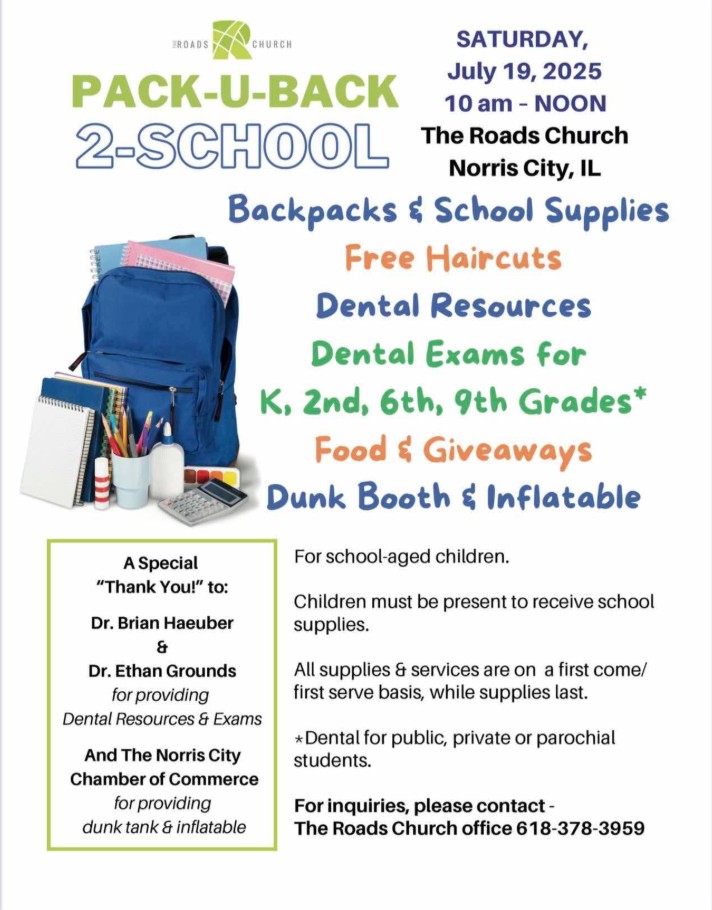 THE ROADS CHURCH

PACK-U-BACK 2-SCHOOL

SATURDAY, July 19, 2025
10 am - NOON
The Roads Church
Norris City, IL

Backpacks & School Supplies
Free Haircuts
Dental Resources
Dental Exams for K, 2nd, 6th, 9th Grades*
Food & Giveaways
Dunk Booth & Inflatable

A Special "Thank You!" to:
Dr. Brian Haeuber
&
Dr. Ethan Grounds
for providing Dental Resources & Exams
And The Norris City Chamber of Commerce
for providing dunk tank & inflatable

For school-aged children.

Children must be present to receive school supplies.

All supplies & services are on a first come/ first serve basis, while supplies last.

*Dental for public, private or parochial students.

For inquiries, please contact - The Roads Church office 618-378-3959